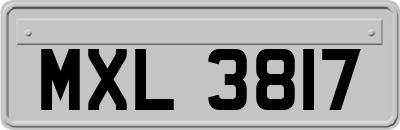 MXL 3817